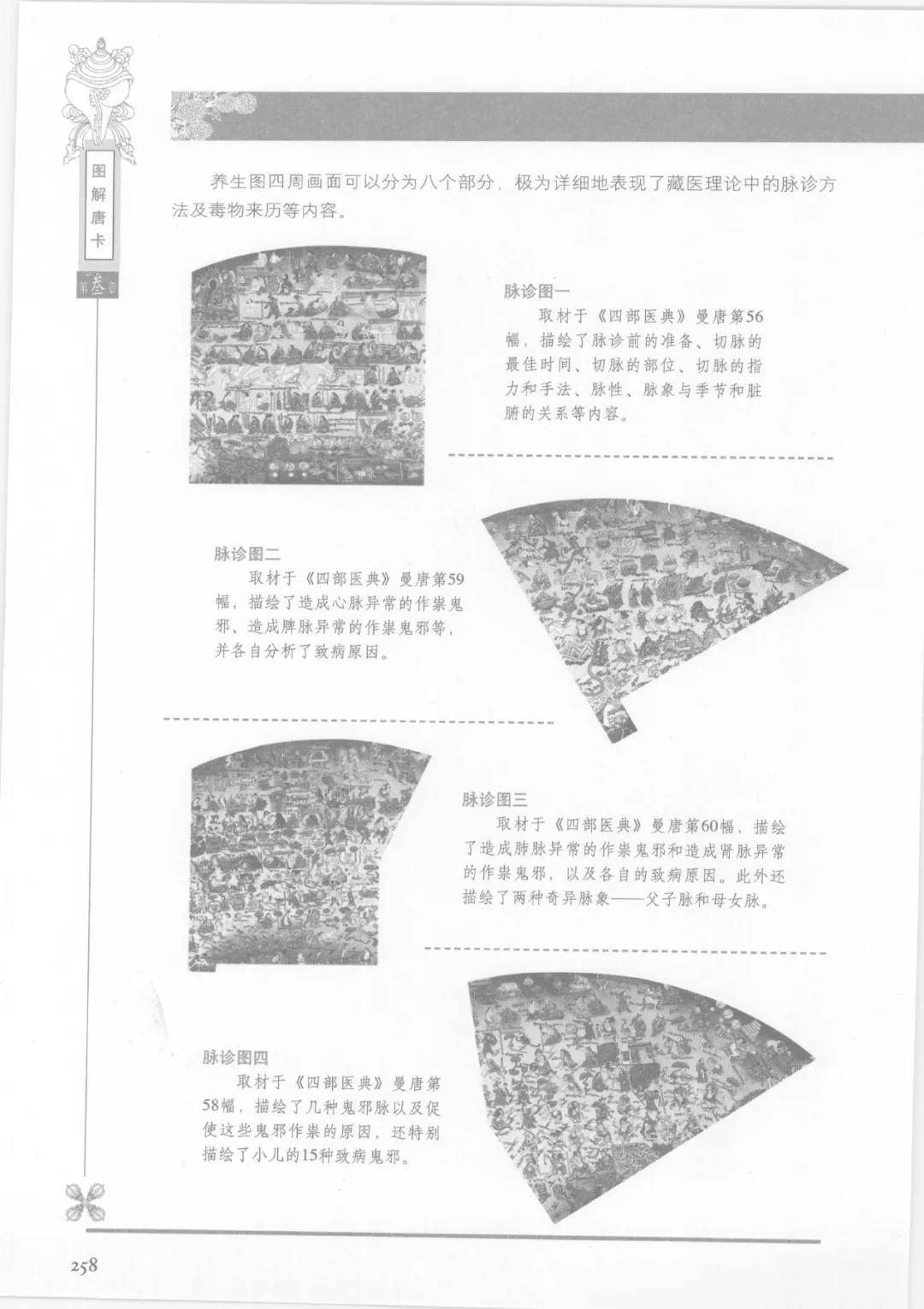 图解唐卡

第叁章

养生图四周画面可以分为八个部分，极为详细地表现了藏医理论中的脉诊方法及毒物来历等内容。

脉诊图一
取材于《四部医典》曼唐第56幅，描绘了脉诊前的准备、切脉的最佳时间、切脉的部位、切脉的指力和手法、脉性、脉象与季节和脏腑的关系等内容。

脉诊图二
取材于《四部医典》曼唐第59幅，描绘了造成心脉异常的作祟鬼邪、造成脾脉异常的作祟鬼邪等，并各自分析了致病原因。

脉诊图三
取材于《四部医典》曼唐第60幅，描绘了造成肺脉异常的作祟鬼邪和造成肾脉异常的作祟鬼邪，以及各自的致病原因。此外还描绘了两种奇异脉象——父子脉和母女脉。

脉诊图四
取材于《四部医典》曼唐第58幅，描绘了几种鬼邪脉以及促使这些鬼邪作祟的原因，还特别描绘了小儿的15种致病鬼邪。

258